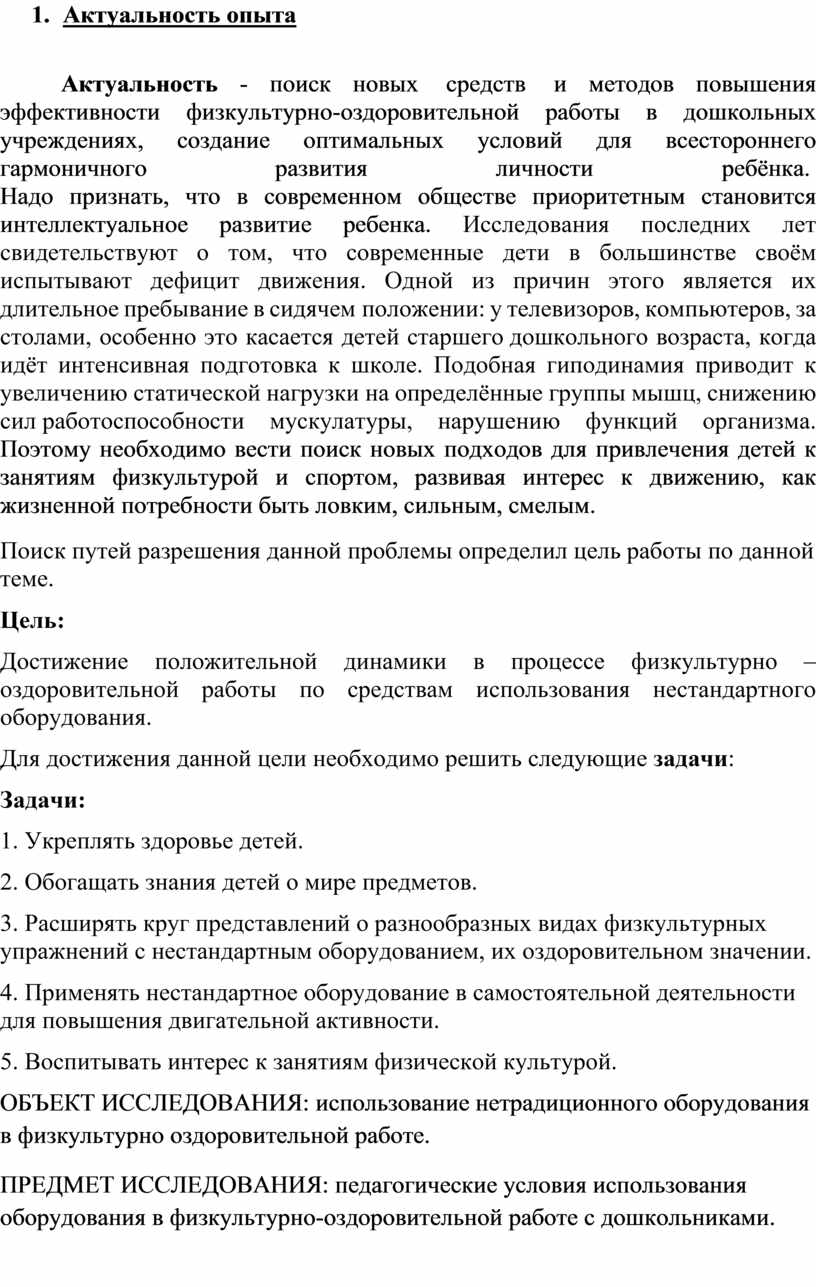 1. Актуальность опыта

Актуальность - поиск новых средств и методов повышения эффективности физкультурно-оздоровительной работы в дошкольных учреждениях, создание оптимальных условий для всестороннего гармоничного развития личности ребёнка. Надо признать, что в современном обществе приоритетным становится интеллектуальное развитие ребенка. Исследования последних лет свидетельствуют о том, что современные дети в большинстве своём испытывают дефицит движения. Одной из причин этого является их длительное пребывание в сидячем положении: у телевизоров, компьютеров, за столами, особенно это касается детей старшего дошкольного возраста, когда идёт интенсивная подготовка к школе. Подобная гиподинамия приводит к увеличению статической нагрузки на определённые группы мышц, снижению сил работоспособности мускулатуры, нарушению функций организма. Поэтому необходимо вести поиск новых подходов для привлечения детей к занятиям физкультурой и спортом, развивая интерес к движению, как жизненной потребности быть ловким, сильным, смелым.

Поиск путей разрешения данной проблемы определил цель работы по данной теме.

Цель:

Достижение положительной динамики в процессе физкультурно – оздоровительной работы по средствам использования нестандартного оборудования.

Для достижения данной цели необходимо решить следующие задачи:

Задачи:

1. Укреплять здоровье детей.

2. Обогащать знания детей о мире предметов.

3. Расширять круг представлений о разнообразных видах физкультурных упражнений с нестандартным оборудованием, их оздоровительном значении.

4. Применять нестандартное оборудование в самостоятельной деятельности для повышения двигательной активности.

5. Воспитывать интерес к занятиям физической культурой.

ОБЪЕКТ ИССЛЕДОВАНИЯ: использование нетрадиционного оборудования в физкультурно оздоровительной работе.

ПРЕДМЕТ ИССЛЕДОВАНИЯ: педагогические условия использования оборудования в физкультурно-оздоровительной работе с дошкольниками.